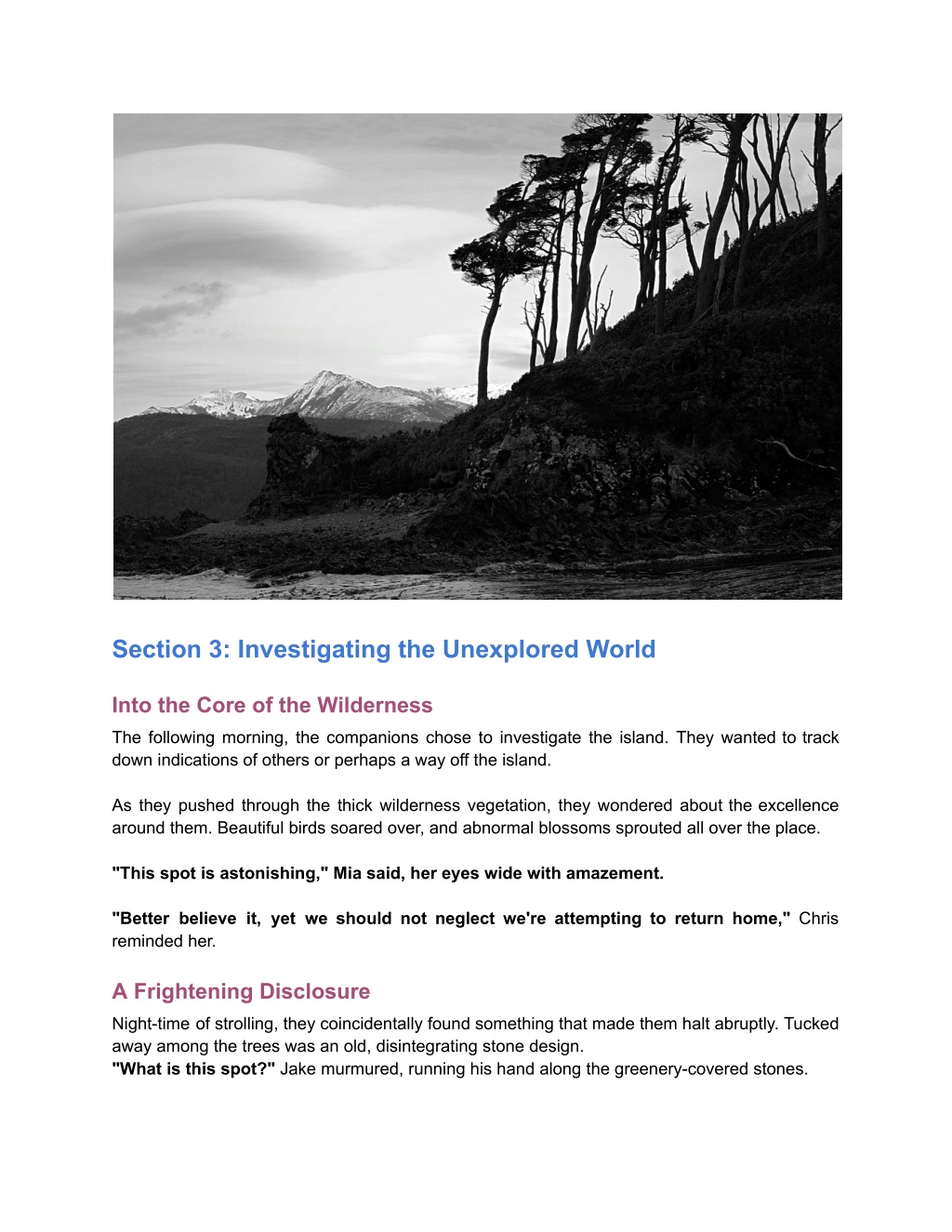 Section 3: Investigating the Unexplored World

Into the Core of the Wilderness

The following morning, the companions chose to investigate the island. They wanted to track down indications of others or perhaps a way off the island.

As they pushed through the thick wilderness vegetation, they wondered about the excellence around them. Beautiful birds soared over, and abnormal blossoms sprouted all over the place.

"This spot is astonishing," Mia said, her eyes wide with amazement.

"Better believe it, yet we should not neglect we're attempting to return home," Chris reminded her.

A Frightening Disclosure

Night-time of strolling, they coincidentally found something that made them halt abruptly. Tucked away among the trees was an old, disintegrating stone design.
"What is this spot?" Jake murmured, running his hand along the greenery-covered stones.